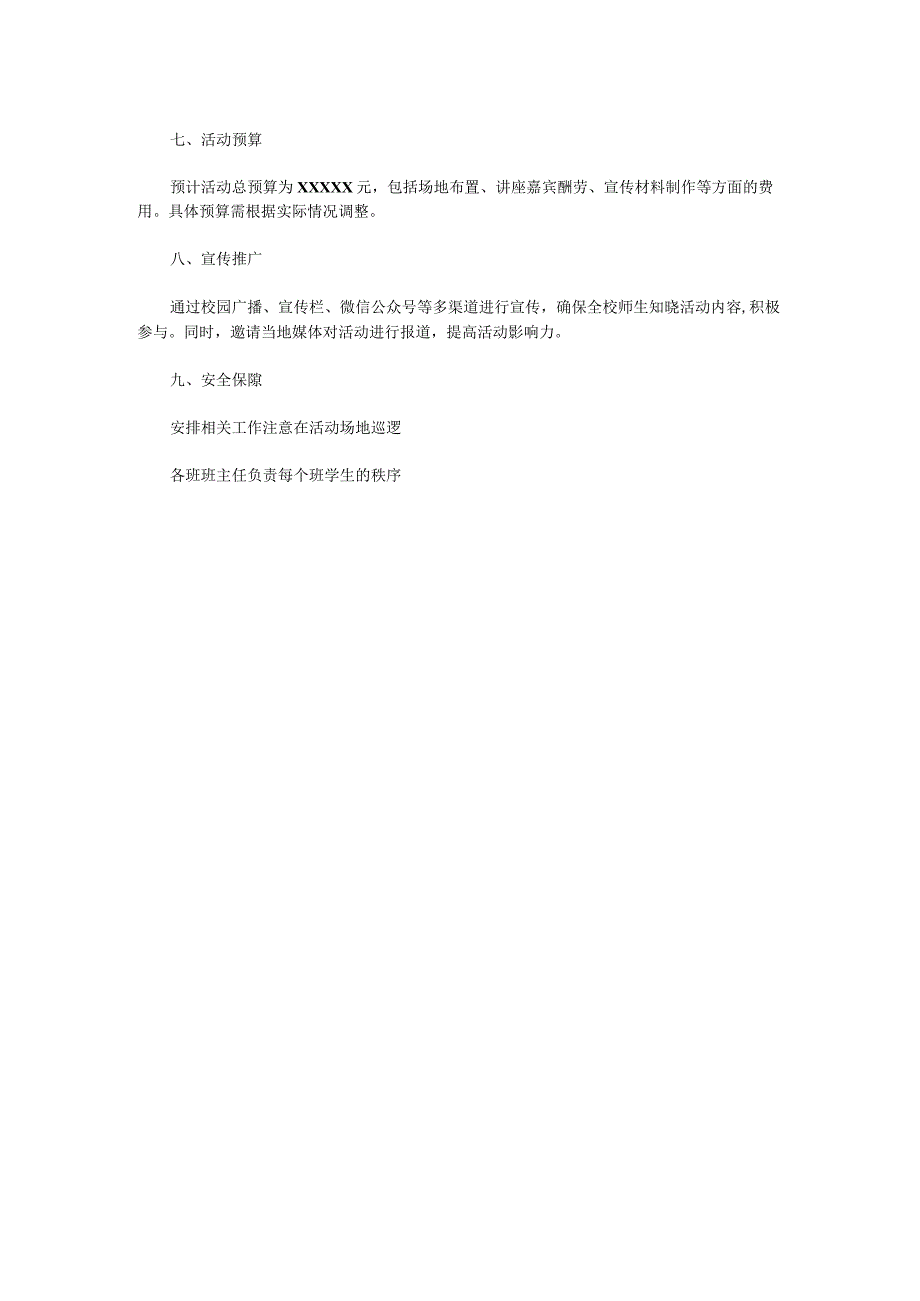 七、活动预算

预计活动总预算为XXXXX元，包括场地布置、讲座嘉宾酬劳、宣传材料制作等方面的费用。具体预算需根据实际情况调整。

八、宣传推广

通过校园广播、宣传栏、微信公众号等多渠道进行宣传，确保全校师生知晓活动内容,积极参与。同时，邀请当地媒体对活动进行报道，提高活动影响力。

九、安全保障

安排相关工作注意在活动场地巡逻

各班班主任负责每个班学生的秩序